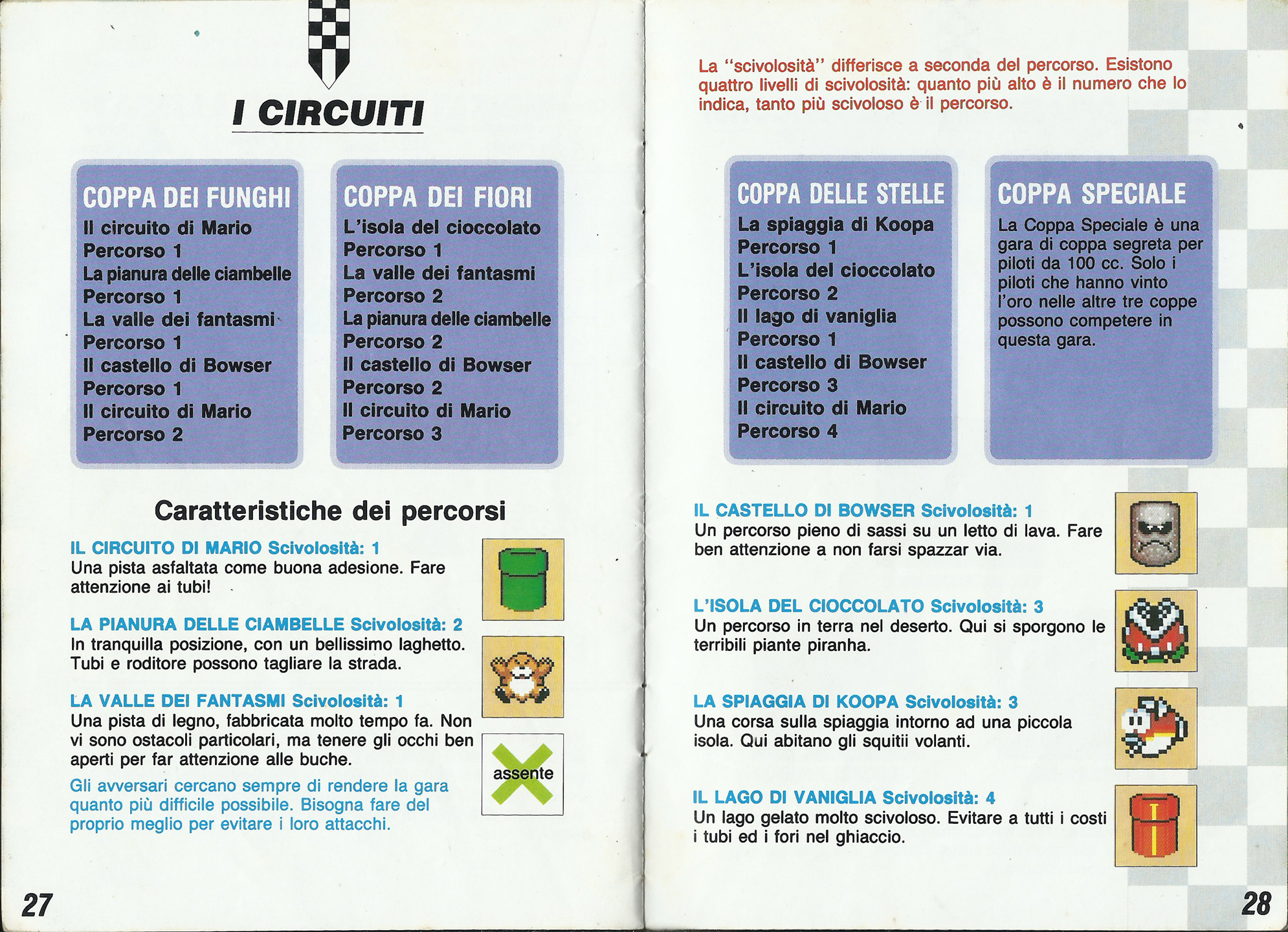 I CIRCUITI

COPPA DEI FUNGHI
Il circuito di Mario
Percorso 1
La pianura delle ciambelle
Percorso 1
La valle dei fantasmi
Percorso 1
Il castello di Bowser
Percorso 1
Il circuito di Mario
Percorso 2

COPPA DEI FIORI
L'isola del cioccolato
Percorso 1
La valle dei fantasmi
Percorso 2
La pianura delle ciambelle
Percorso 2
Il castello di Bowser
Percorso 2
Il circuito di Mario
Percorso 3

Caratteristiche dei percorsi

IL CIRCUITO DI MARIO Scivolosità: 1
Una pista asfaltata come buona adesione. Fare attenzione ai tubi!

LA PIANURA DELLE CIAMBELLE Scivolosità: 2
In tranquilla posizione, con un bellissimo laghetto. Tubi e roditore possono tagliare la strada.

LA VALLE DEI FANTASMI Scivolosità: 1
Una pista di legno, fabbricata molto tempo fa. Non vi sono ostacoli particolari, ma tenere gli occhi ben aperti per far attenzione alle buche.

assente

Gli avversari cercano sempre di rendere la gara quanto più difficile possibile. Bisogna fare del proprio meglio per evitare i loro attacchi.

27

La "scivolosità" differisce a seconda del percorso. Esistono quattro livelli di scivolosità: quanto più alto è il numero che lo indica, tanto più scivoloso è il percorso.

COPPA DELLE STELLE
La spiaggia di Koopa
Percorso 1
L'isola del cioccolato
Percorso 2
Il lago di vaniglia
Percorso 1
Il castello di Bowser
Percorso 3
Il circuito di Mario
Percorso 4

COPPA SPECIALE
La Coppa Speciale è una gara di coppa segreta per piloti da 100 cc. Solo i piloti che hanno vinto l'oro nelle altre tre coppe possono competere in questa gara.

IL CASTELLO DI BOWSER Scivolosità: 1
Un percorso pieno di sassi su un letto di lava. Fare ben attenzione a non farsi spazzar via.

L'ISOLA DEL CIOCCOLATO Scivolosità: 3
Un percorso in terra nel deserto. Qui si sporgono le terribili piante piranha.

LA SPIAGGIA DI KOOPA Scivolosità: 3
Una corsa sulla spiaggia intorno ad una piccola isola. Qui abitano gli squitii volanti.

IL LAGO DI VANIGLIA Scivolosità: 4
Un lago gelato molto scivoloso. Evitare a tutti i costi i tubi ed i fori nel ghiaccio.

28